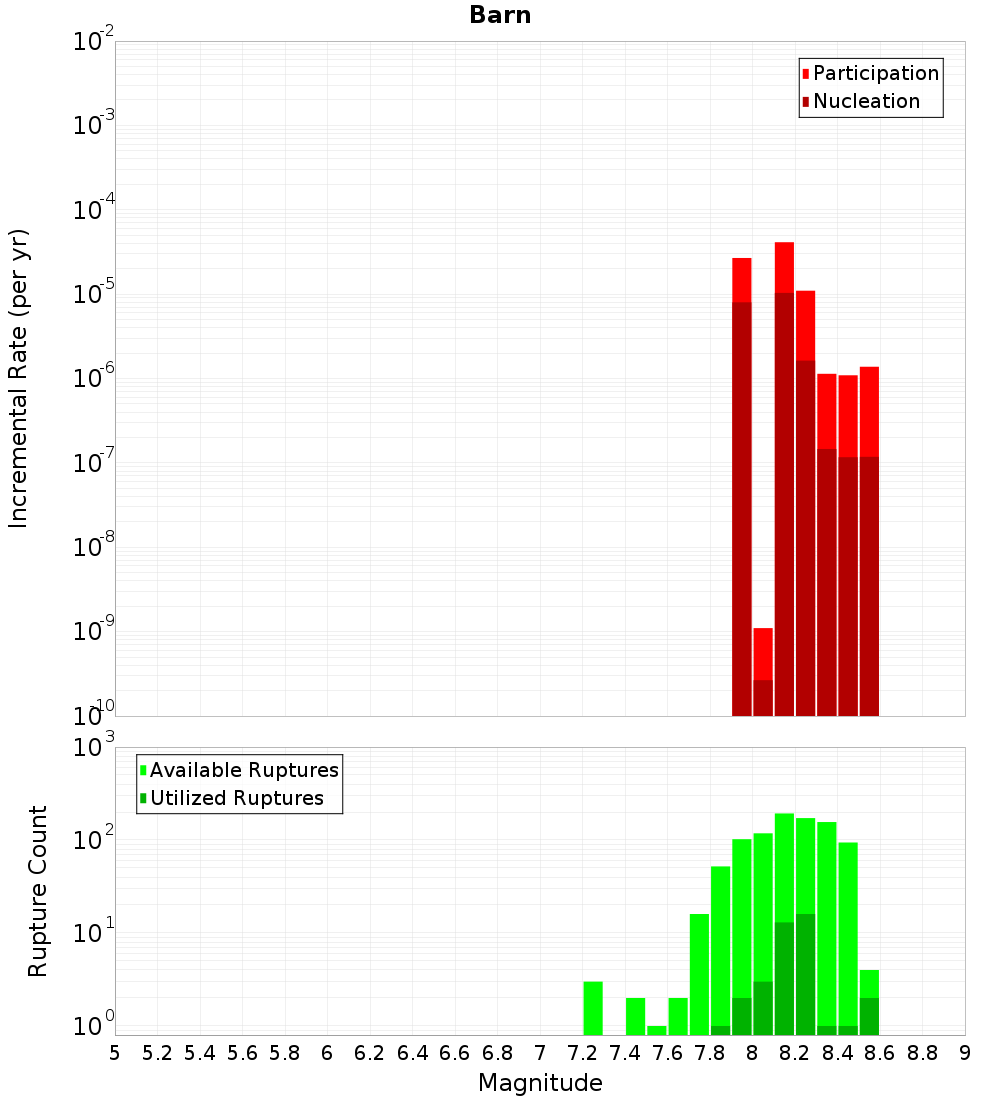 Barn

Participation
Nucleation

Incremental Rate (per yr)

$10^{-2}$
$10^{-3}$
$10^{-4}$
$10^{-5}$
$10^{-6}$
$10^{-7}$
$10^{-8}$
$10^{-9}$
$10^{-10}$

Available Ruptures
Utilized Ruptures

Rupture Count

$10^{3}$
$10^{2}$
$10^{1}$
$10^{0}$

5 5.2 5.4 5.6 5.8 6 6.2 6.4 6.6 6.8 7 7.2 7.4 7.6 7.8 8 8.2 8.4 8.6 8.8 9

Magnitude